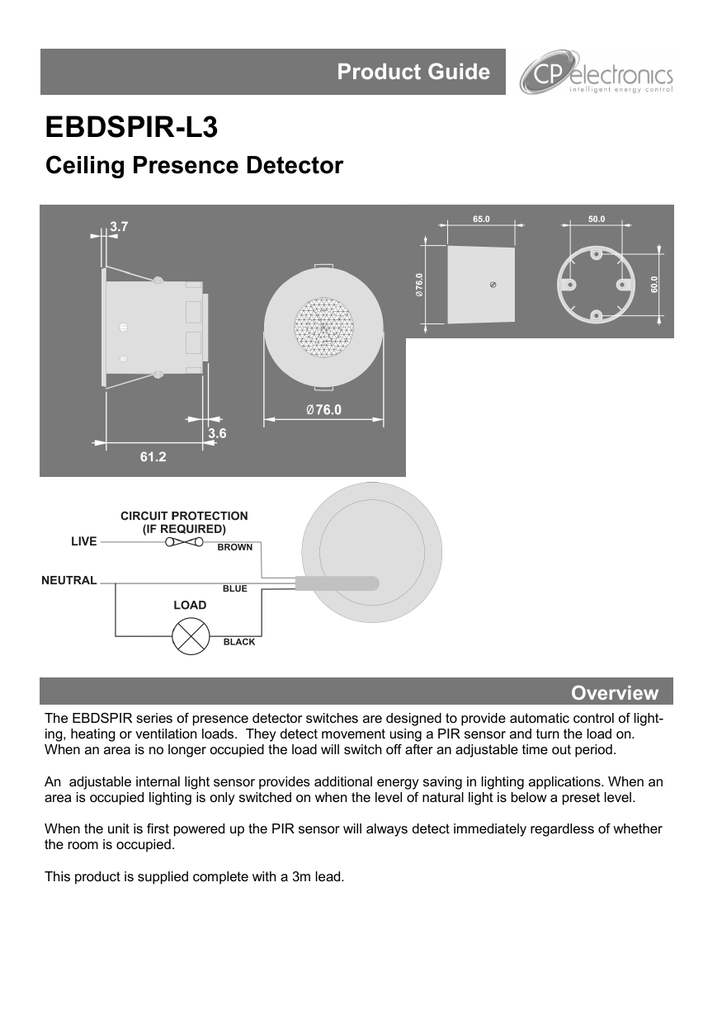 Product Guide

CP electronics
intelligent energy control

EBDSPIR-L3

Ceiling Presence Detector

3.7

3.6

61.2

Ø76.0

65.0

Ø76.0

50.0

60.0

CIRCUIT PROTECTION
(IF REQUIRED)

LIVE

BROWN

NEUTRAL

BLUE

LOAD

BLACK

Overview

The EBDSPIR series of presence detector switches are designed to provide automatic control of lighting, heating or ventilation loads. They detect movement using a PIR sensor and turn the load on. When an area is no longer occupied the load will switch off after an adjustable time out period.

An adjustable internal light sensor provides additional energy saving in lighting applications. When an area is occupied lighting is only switched on when the level of natural light is below a preset level.

When the unit is first powered up the PIR sensor will always detect immediately regardless of whether the room is occupied.

This product is supplied complete with a 3m lead.